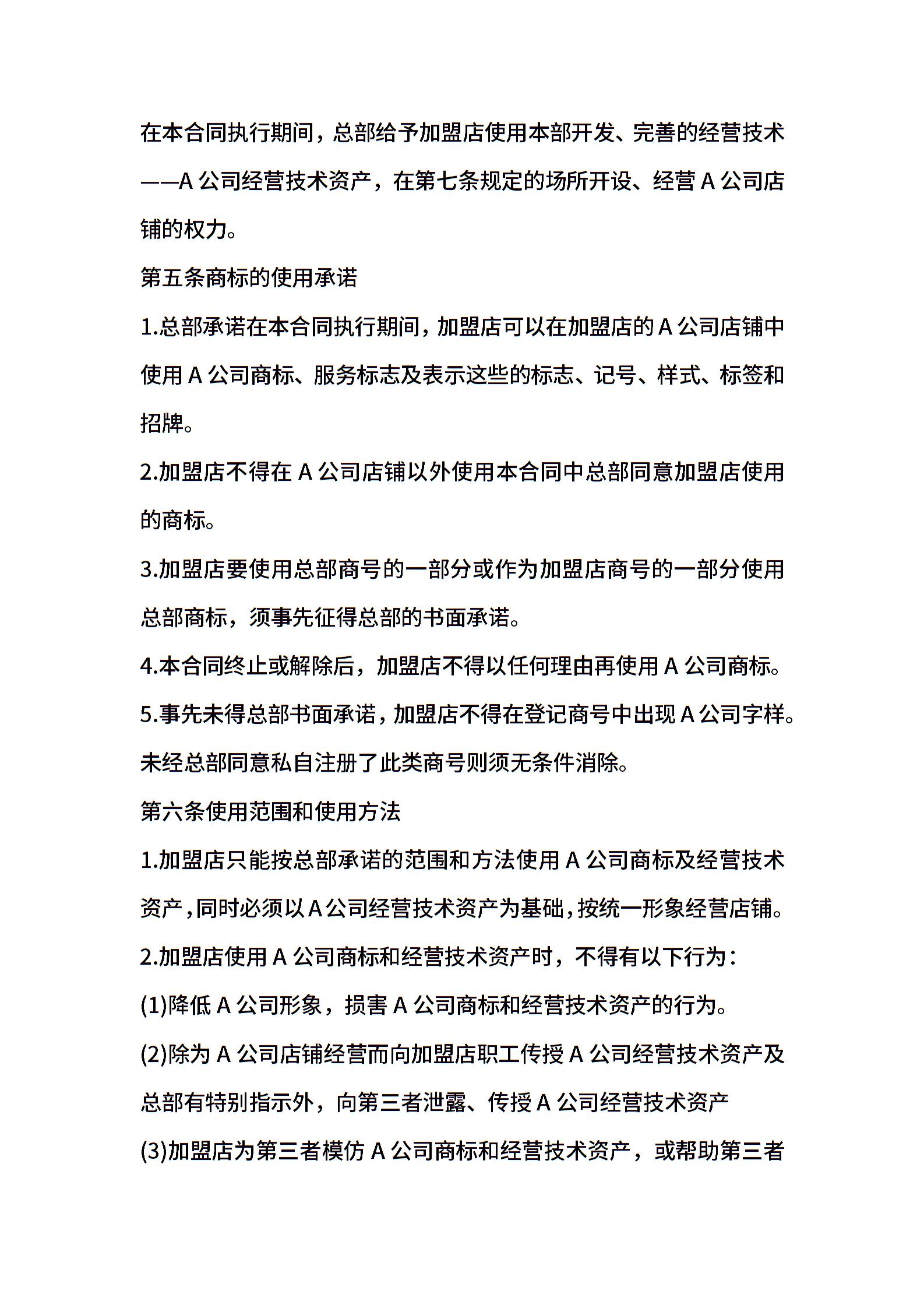 在本合同执行期间，总部给予加盟店使用本部开发、完善的经营技术——A 公司经营技术资产，在第七条规定的场所开设、经营 A 公司店铺的权力。

第五条商标的使用承诺

1.总部承诺在本合同执行期间，加盟店可以在加盟店的 A 公司店铺中使用 A 公司商标、服务标志及表示这些的标志、记号、样式、标签和招牌。

2.加盟店不得在 A 公司店铺以外使用本合同中总部同意加盟店使用的商标。

3.加盟店要使用总部商号的一部分或作为加盟店商号的一部分使用总部商标，须事先征得总部的书面承诺。

4.本合同终止或解除后，加盟店不得以任何理由再使用 A 公司商标。

5.事先未得总部书面承诺，加盟店不得在登记商号中出现 A 公司字样。未经总部同意私自注册了此类商号则须无条件消除。

第六条使用范围和使用方法

1.加盟店只能按总部承诺的范围和方法使用 A 公司商标及经营技术资产，同时必须以 A 公司经营技术资产为基础，按统一形象经营店铺。

2.加盟店使用 A 公司商标和经营技术资产时，不得有以下行为：

(1)降低 A 公司形象，损害 A 公司商标和经营技术资产的行为。

(2)除为 A 公司店铺经营而向加盟店职工传授 A 公司经营技术资产及总部有特别指示外，向第三者泄露、传授 A 公司经营技术资产

(3)加盟店为第三者模仿 A 公司商标和经营技术资产，或帮助第三者